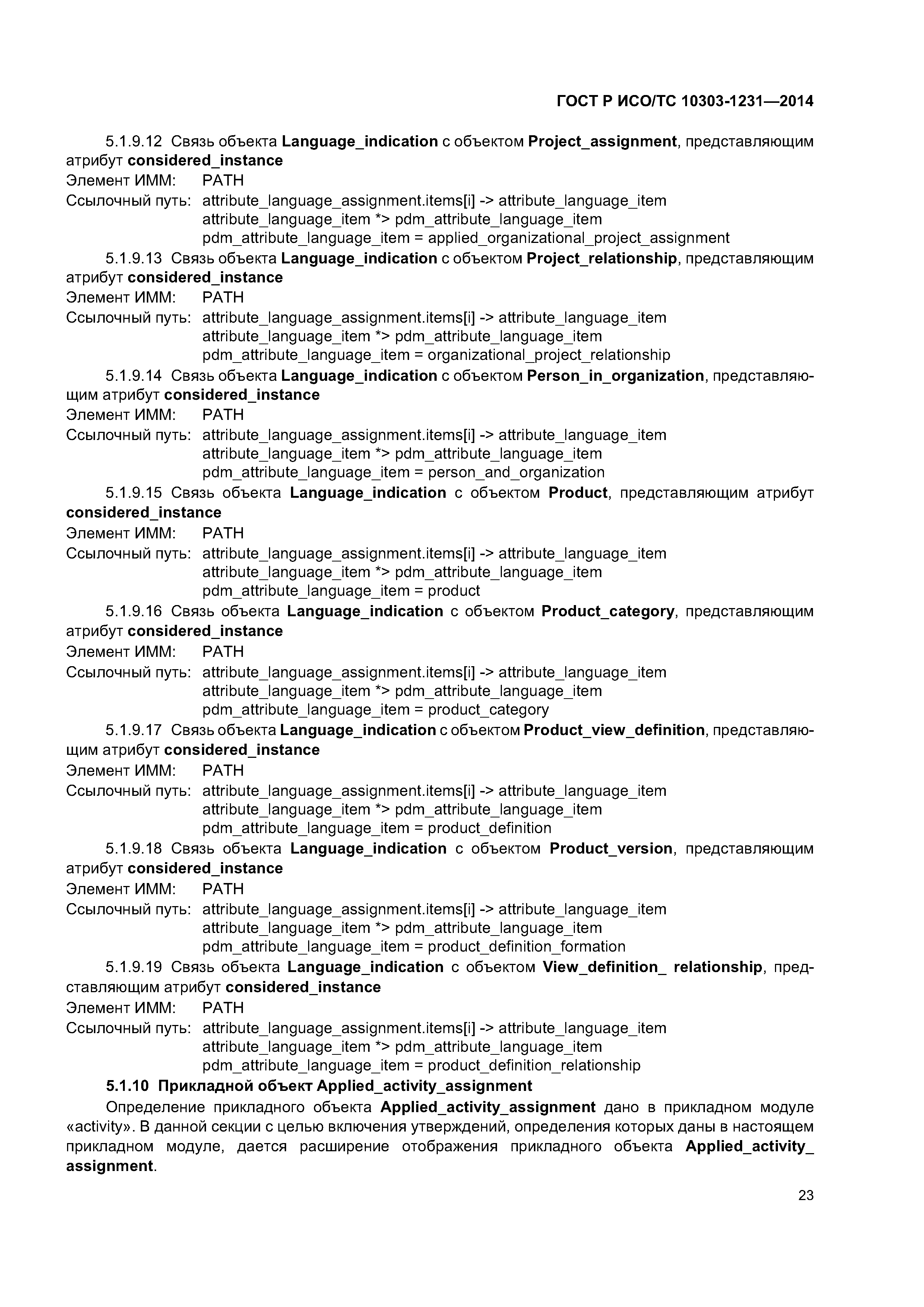 ГОСТ Р ИСО/ТС 10303-1231—2014

5.1.9.12 Связь объекта Language_indication с объектом Project_assignment, представляющим атрибут considered_instance
Элемент ИММ: PATH
Ссылочный путь: attribute_language_assignment.items[i] -> attribute_language_item
attribute_language_item *> pdm_attribute_language_item
pdm_attribute_language_item = applied_organizational_project_assignment

5.1.9.13 Связь объекта Language_indication с объектом Project_relationship, представляющим атрибут considered_instance
Элемент ИММ: PATH
Ссылочный путь: attribute_language_assignment.items[i] -> attribute_language_item
attribute_language_item *> pdm_attribute_language_item
pdm_attribute_language_item = organizational_project_relationship

5.1.9.14 Связь объекта Language_indication с объектом Person_in_organization, представляющим атрибут considered_instance
Элемент ИММ: PATH
Ссылочный путь: attribute_language_assignment.items[i] -> attribute_language_item
attribute_language_item *> pdm_attribute_language_item
pdm_attribute_language_item = person_and_organization

5.1.9.15 Связь объекта Language_indication с объектом Product, представляющим атрибут considered_instance
Элемент ИММ: PATH
Ссылочный путь: attribute_language_assignment.items[i] -> attribute_language_item
attribute_language_item *> pdm_attribute_language_item
pdm_attribute_language_item = product

5.1.9.16 Связь объекта Language_indication с объектом Product_category, представляющим атрибут considered_instance
Элемент ИММ: PATH
Ссылочный путь: attribute_language_assignment.items[i] -> attribute_language_item
attribute_language_item *> pdm_attribute_language_item
pdm_attribute_language_item = product_category

5.1.9.17 Связь объекта Language_indication с объектом Product_view_definition, представляющим атрибут considered_instance
Элемент ИММ: PATH
Ссылочный путь: attribute_language_assignment.items[i] -> attribute_language_item
attribute_language_item *> pdm_attribute_language_item
pdm_attribute_language_item = product_definition

5.1.9.18 Связь объекта Language_indication с объектом Product_version, представляющим атрибут considered_instance
Элемент ИММ: PATH
Ссылочный путь: attribute_language_assignment.items[i] -> attribute_language_item
attribute_language_item *> pdm_attribute_language_item
pdm_attribute_language_item = product_definition_formation

5.1.9.19 Связь объекта Language_indication с объектом View_definition_ relationship, представляющим атрибут considered_instance
Элемент ИММ: PATH
Ссылочный путь: attribute_language_assignment.items[i] -> attribute_language_item
attribute_language_item *> pdm_attribute_language_item
pdm_attribute_language_item = product_definition_relationship

5.1.10 Прикладной объект Applied_activity_assignment

Определение прикладного объекта Applied_activity_assignment дано в прикладном модуле «activity». В данной секции с целью включения утверждений, определения которых даны в настоящем прикладном модуле, дается расширение отображения прикладного объекта Applied_activity_ assignment.

23